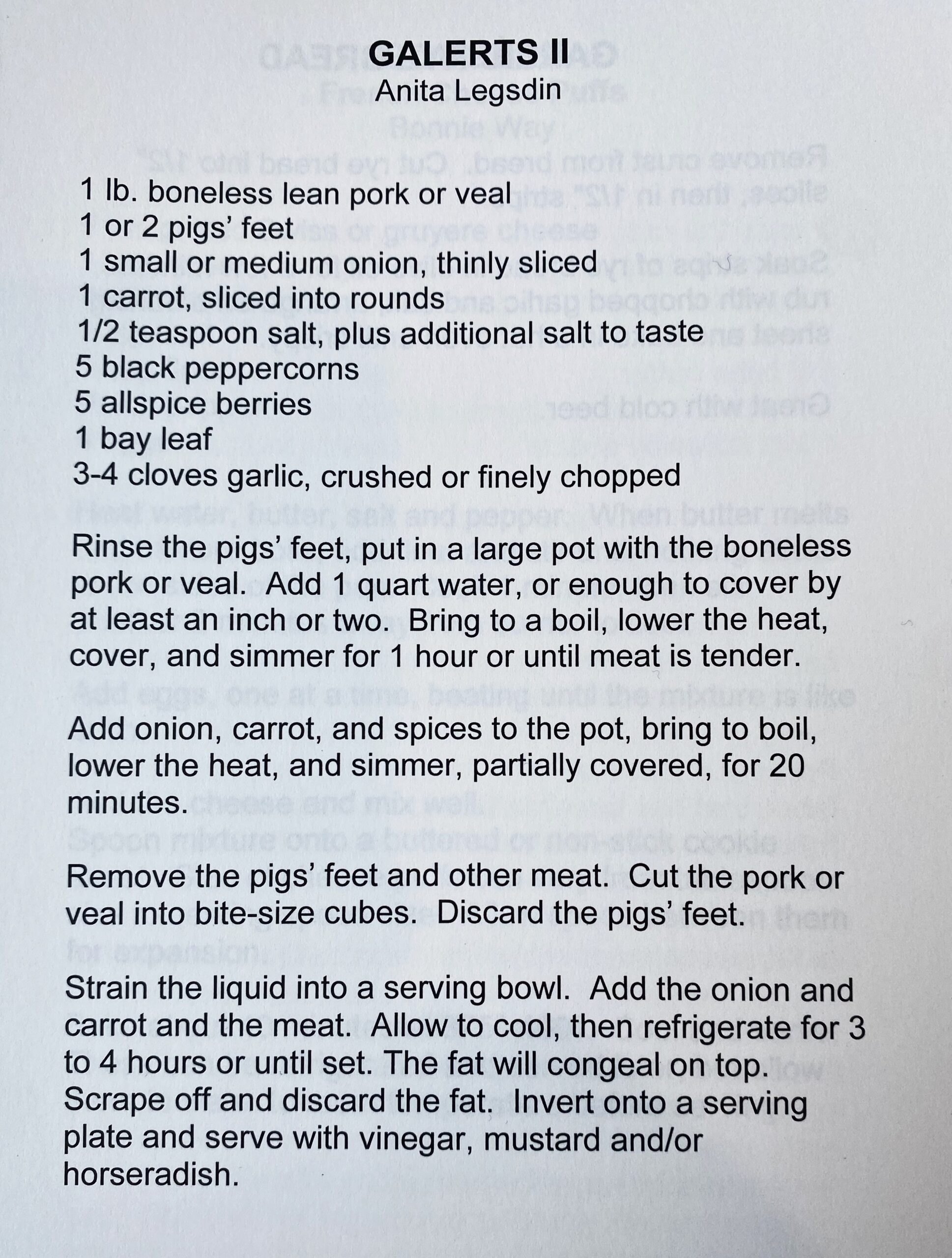 GALERTS II
Anita Legsdin

1 lb. boneless lean pork or veal
1 or 2 pigs' feet
1 small or medium onion, thinly sliced
1 carrot, sliced into rounds
1/2 teaspoon salt, plus additional salt to taste
5 black peppercorns
5 allspice berries
1 bay leaf
3-4 cloves garlic, crushed or finely chopped

Rinse the pigs' feet, put in a large pot with the boneless pork or veal. Add 1 quart water, or enough to cover by at least an inch or two. Bring to a boil, lower the heat, cover, and simmer for 1 hour or until meat is tender.

Add onion, carrot, and spices to the pot, bring to boil, lower the heat, and simmer, partially covered, for 20 minutes.

Remove the pigs' feet and other meat. Cut the pork or veal into bite-size cubes. Discard the pigs' feet.

Strain the liquid into a serving bowl. Add the onion and carrot and the meat. Allow to cool, then refrigerate for 3 to 4 hours or until set. The fat will congeal on top. Scrape off and discard the fat. Invert onto a serving plate and serve with vinegar, mustard and/or horseradish.